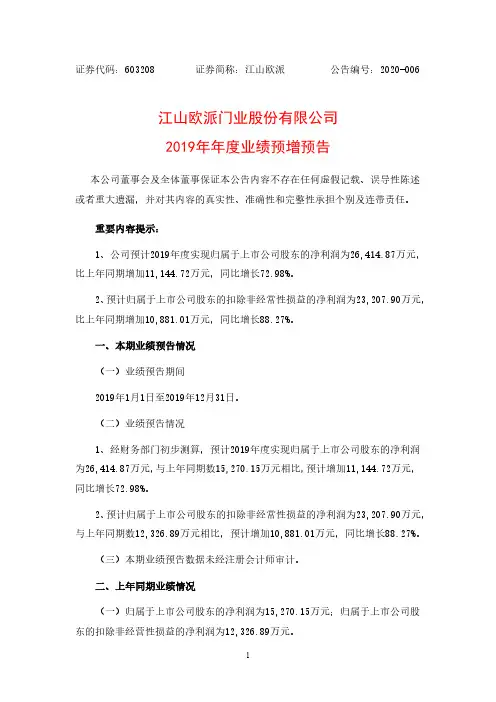 证券代码：603208　　　证券简称：江山欧派　　　公告编号：2020-006

江山欧派门业股份有限公司

2019年年度业绩预增预告

本公司董事会及全体董事保证本公告内容不存在任何虚假记载、误导性陈述或者重大遗漏，并对其内容的真实性、准确性和完整性承担个别及连带责任。

重要内容提示：

1、公司预计2019年度实现归属于上市公司股东的净利润为26,414.87万元，比上年同期增加11,144.72万元，同比增长72.98%。

2、预计归属于上市公司股东的扣除非经常性损益的净利润为23,207.90万元，比上年同期增加10,881.01万元，同比增长88.27%。

一、本期业绩预告情况

（一）业绩预告期间

2019年1月1日至2019年12月31日。

（二）业绩预告情况

1、经财务部门初步测算，预计2019年度实现归属于上市公司股东的净利润为26,414.87万元，与上年同期数15,270.15万元相比，预计增加11,144.72万元，同比增长72.98%。

2、预计归属于上市公司股东的扣除非经常性损益的净利润为23,207.90万元，与上年同期数12,326.89万元相比，预计增加10,881.01万元，同比增长88.27%。

（三）本期业绩预告数据未经注册会计师审计。

二、上年同期业绩情况

（一）归属于上市公司股东的净利润为15,270.15万元；归属于上市公司股东的扣除非经营性损益的净利润为12,326.89万元。

1